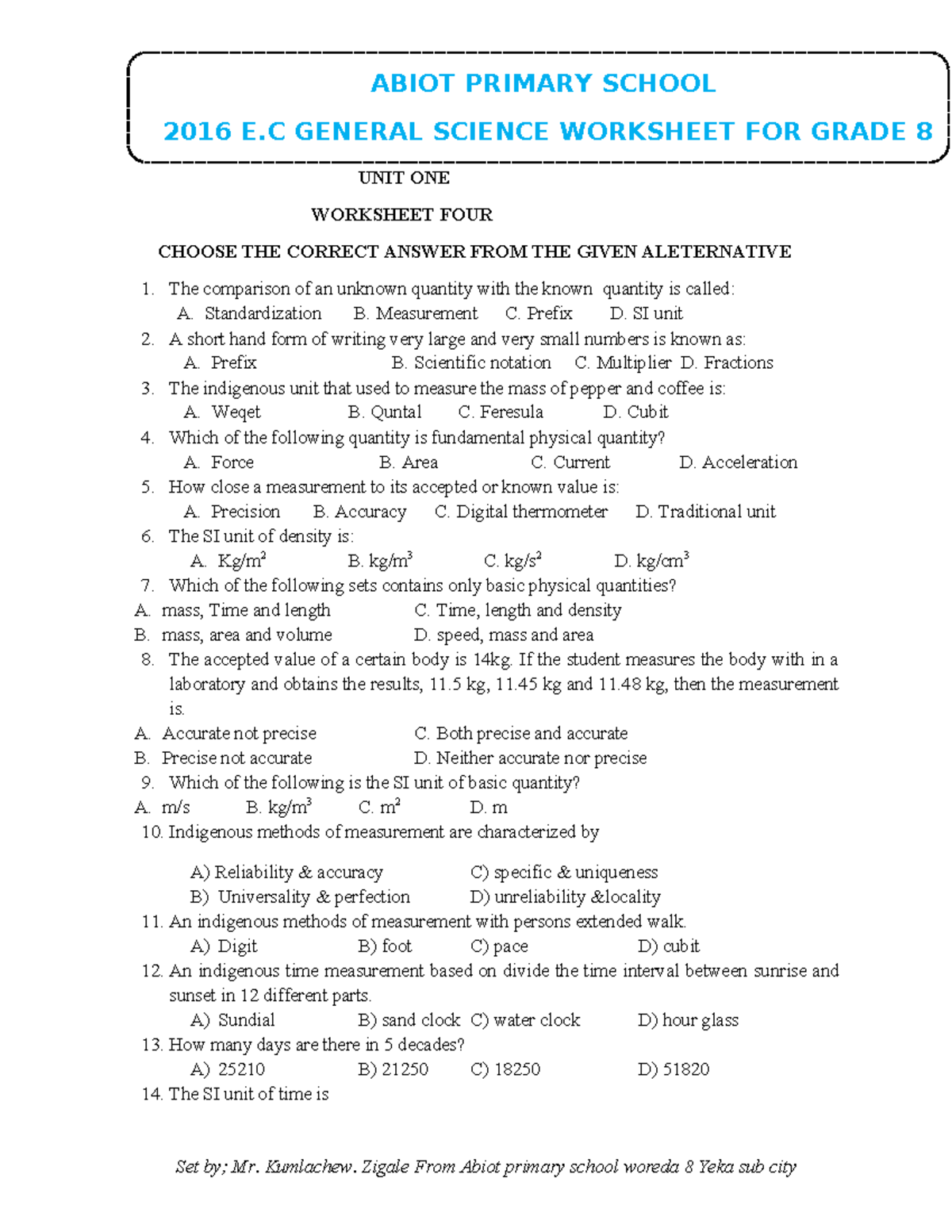 ABIOT PRIMARY SCHOOL

2016 E.C GENERAL SCIENCE WORKSHEET FOR GRADE 8

UNIT ONE

WORKSHEET FOUR

CHOOSE THE CORRECT ANSWER FROM THE GIVEN ALETERNATIVE

1. The comparison of an unknown quantity with the known quantity is called:
A. Standardization B. Measurement C. Prefix D. SI unit
2. A short hand form of writing very large and very small numbers is known as:
A. Prefix B. Scientific notation C. Multiplier D. Fractions
3. The indigenous unit that used to measure the mass of pepper and coffee is:
A. Weqet B. Quntal C. Feresula D. Cubit
4. Which of the following quantity is fundamental physical quantity?
A. Force B. Area C. Current D. Acceleration
5. How close a measurement to its accepted or known value is:
A. Precision B. Accuracy C. Digital thermometer D. Traditional unit
6. The SI unit of density is:
A. $Kg/m^2$ B. $kg/m^3$ C. $kg/s^2$ D. $kg/cm^3$
7. Which of the following sets contains only basic physical quantities?
A. mass, Time and length C. Time, length and density
B. mass, area and volume D. speed, mass and area
8. The accepted value of a certain body is 14kg. If the student measures the body with in a laboratory and obtains the results, 11.5 kg, 11.45 kg and 11.48 kg, then the measurement is.
A. Accurate not precise C. Both precise and accurate
B. Precise not accurate D. Neither accurate nor precise
9. Which of the following is the SI unit of basic quantity?
A. m/s B. $kg/m^3$ C. $m^2$ D. m
10. Indigenous methods of measurement are characterized by

A) Reliability & accuracy C) specific & uniqueness
B) Universality & perfection D) unreliability &locality
11. An indigenous methods of measurement with persons extended walk.
A) Digit B) foot C) pace D) cubit
12. An indigenous time measurement based on divide the time interval between sunrise and sunset in 12 different parts.
A) Sundial B) sand clock C) water clock D) hour glass
13. How many days are there in 5 decades?
A) 25210 B) 21250 C) 18250 D) 51820
14. The SI unit of time is

Set by; Mr. Kumlachew. Zigale From Abiot primary school woreda 8 Yeka sub city